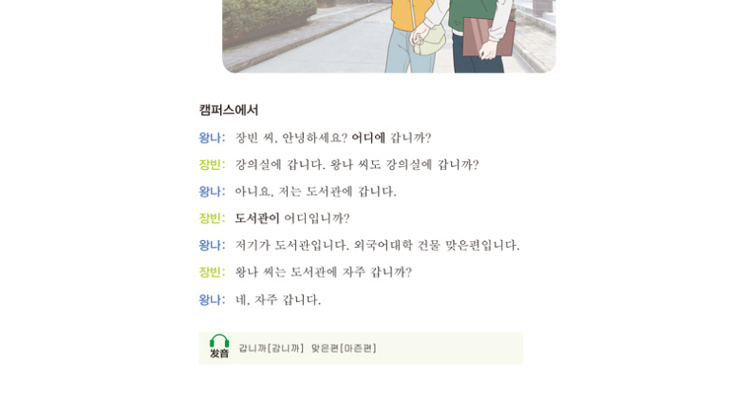 캠퍼스에서

왕나: 장빈 씨, 안녕하세요? 어디에 갑니까?

장빈: 강의실에 갑니다. 왕나 씨도 강의실에 갑니까?

왕나: 아니요, 저는 도서관에 갑니다.

장빈: 도서관이 어디입니까?

왕나: 저기가 도서관입니다. 외국어대학 건물 맞은편입니다.

장빈: 왕나 씨는 도서관에 자주 갑니까?

왕나: 네, 자주 갑니다.

发音 갑니까[감니까] 맞은편[마즌편]